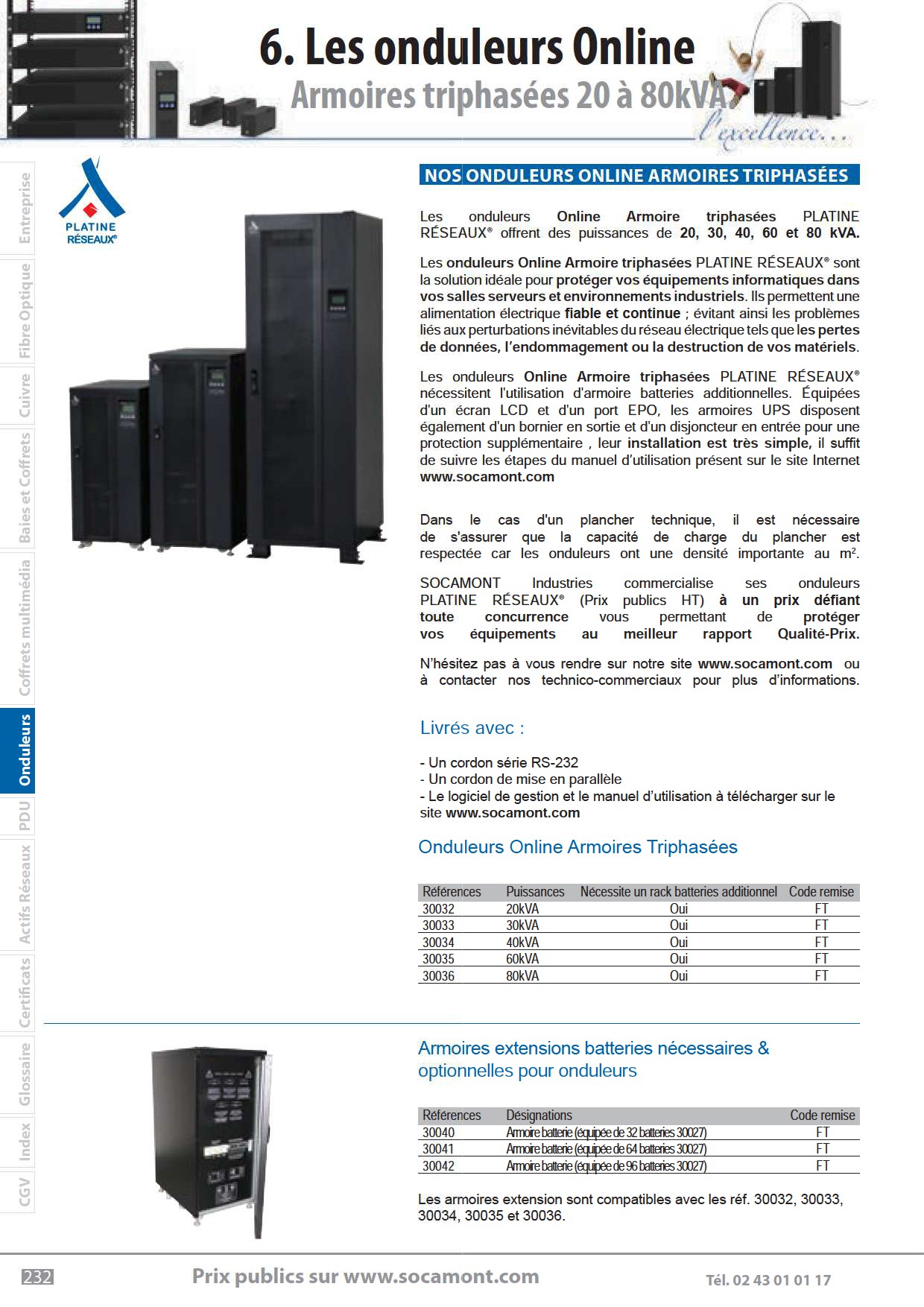 6. Les onduleurs Online
Armoires triphasées 20 à 80kVA

l'excellence...

Entreprise
Fibre Optique
Cuivre
Baies et Coffrets
Coffrets multimédia
Onduleurs
PDU
Actifs Réseaux
Certificats
Glossaire
Index
CGV

PLATINE RÉSEAUX®

NOS ONDULEURS ONLINE ARMOIRES TRIPHASÉES

Les onduleurs Online Armoire triphasées PLATINE RÉSEAUX® offrent des puissances de 20, 30, 40, 60 et 80 kVA.

Les onduleurs Online Armoire triphasées PLATINE RÉSEAUX® sont la solution idéale pour protéger vos équipements informatiques dans vos salles serveurs et environnements industriels. Ils permettent une alimentation électrique fiable et continue ; évitant ainsi les problèmes liés aux perturbations inévitables du réseau électrique tels que les pertes de données, l'endommagement ou la destruction de vos matériels.

Les onduleurs Online Armoire triphasées PLATINE RÉSEAUX® nécessitent l'utilisation d'armoire batteries additionnelles. Équipées d'un écran LCD et d'un port EPO, les armoires UPS disposent également d'un bornier en sortie et d'un disjoncteur en entrée pour une protection supplémentaire , leur installation est très simple, il suffit de suivre les étapes du manuel d'utilisation présent sur le site Internet www.socamont.com

Dans le cas d'un plancher technique, il est nécessaire de s'assurer que la capacité de charge du plancher est respectée car les onduleurs ont une densité importante au m².

SOCAMONT Industries commercialise ses onduleurs PLATINE RÉSEAUX® (Prix publics HT) à un prix défiant toute concurrence vous permettant de protéger vos équipements au meilleur rapport Qualité-Prix.

N'hésitez pas à vous rendre sur notre site www.socamont.com ou à contacter nos technico-commerciaux pour plus d'informations.

Livrés avec :

- Un cordon série RS-232
- Un cordon de mise en parallèle
- Le logiciel de gestion et le manuel d'utilisation à télécharger sur le site www.socamont.com

Onduleurs Online Armoires Triphasées

| Références | Puissances | Nécessite un rack batteries additionnel | Code remise |
|---|---|---|---|
| 30032 | 20kVA | Oui | FT |
| 30033 | 30kVA | Oui | FT |
| 30034 | 40kVA | Oui | FT |
| 30035 | 60kVA | Oui | FT |
| 30036 | 80kVA | Oui | FT |

Armoires extensions batteries nécessaires & optionnelles pour onduleurs

| Références | Désignations | Code remise |
|---|---|---|
| 30040 | Armoire batterie (équipée de 32 batteries 30027) | FT |
| 30041 | Armoire batterie (équipée de 64 batteries 30027) | FT |
| 30042 | Armoire batterie (équipée de 96 batteries 30027) | FT |

Les armoires extension sont compatibles avec les réf. 30032, 30033, 30034, 30035 et 30036.

232
Prix publics sur www.socamont.com
Tél. 02 43 01 01 17